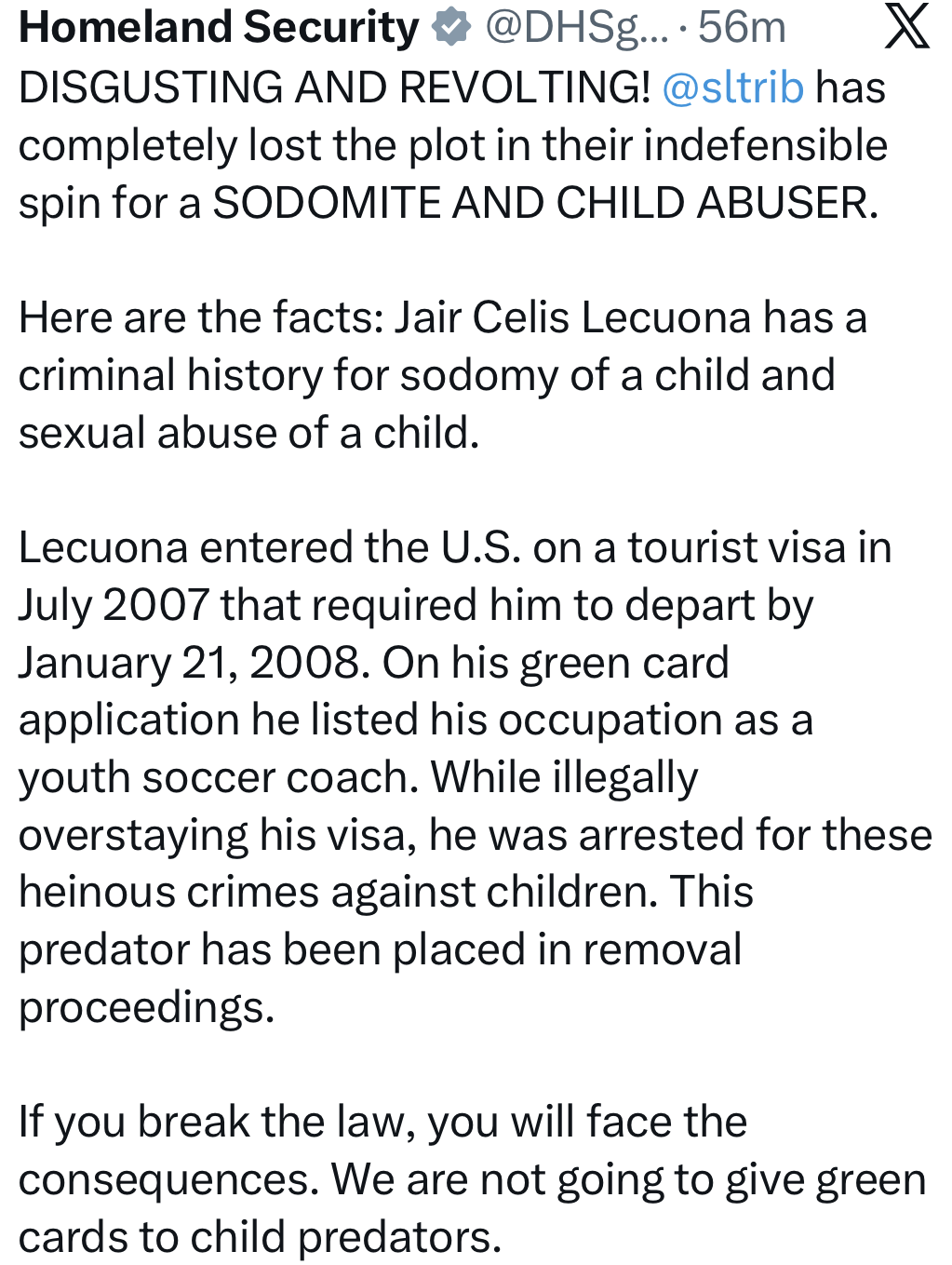 Homeland Security @DHSg... · 56m

DISGUSTING AND REVOLTING! @sltrib has completely lost the plot in their indefensible spin for a SODOMITE AND CHILD ABUSER.

Here are the facts: Jair Celis Lecuona has a criminal history for sodomy of a child and sexual abuse of a child.

Lecuona entered the U.S. on a tourist visa in July 2007 that required him to depart by January 21, 2008. On his green card application he listed his occupation as a youth soccer coach. While illegally overstaying his visa, he was arrested for these heinous crimes against children. This predator has been placed in removal proceedings.

If you break the law, you will face the consequences. We are not going to give green cards to child predators.